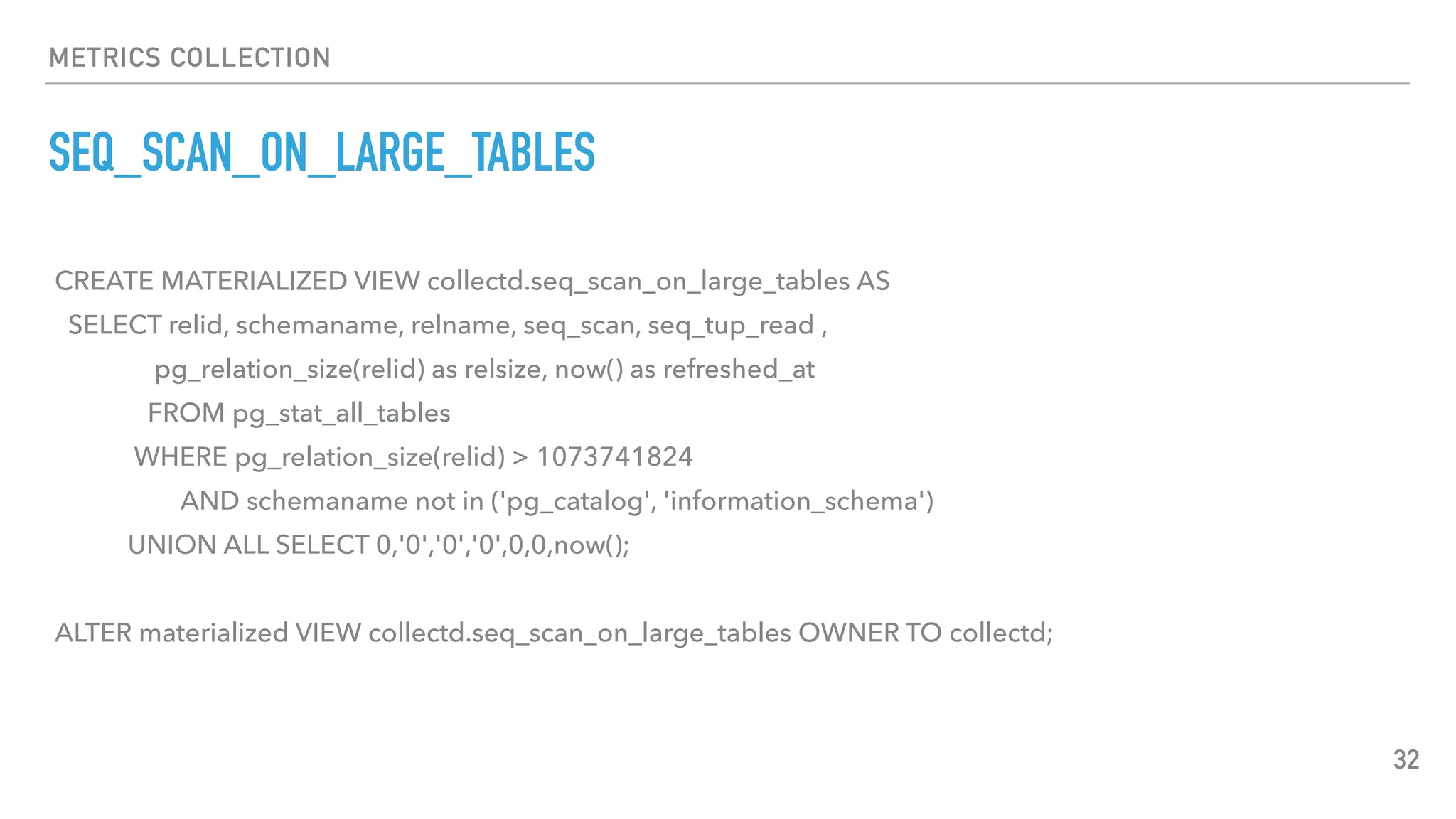 METRICS COLLECTION

SEQ_SCAN_ON_LARGE_TABLES

CREATE MATERIALIZED VIEW collectd.seq_scan_on_large_tables AS
SELECT relid, schemaname, relname, seq_scan, seq_tup_read ,
pg_relation_size(relid) as relsize, now() as refreshed_at
FROM pg_stat_all_tables
WHERE pg_relation_size(relid) > 1073741824
AND schemaname not in ('pg_catalog', 'information_schema')
UNION ALL SELECT 0,'0','0','0',0,0,now();

ALTER materialized VIEW collectd.seq_scan_on_large_tables OWNER TO collectd;

32